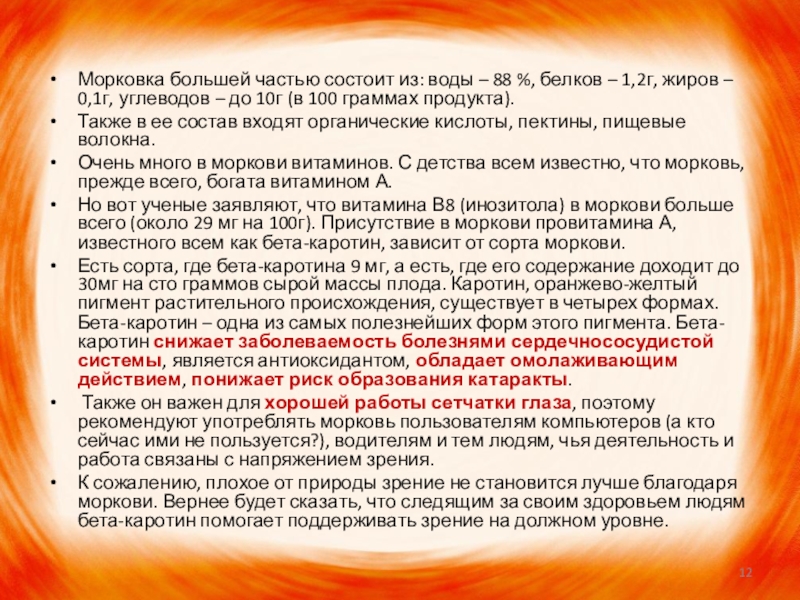 • Морковка большей частью состоит из: воды – 88 %, белков – 1,2г, жиров – 0,1г, углеводов – до 10г (в 100 граммах продукта).
• Также в ее состав входят органические кислоты, пектины, пищевые волокна.
• Очень много в моркови витаминов. С детства всем известно, что морковь, прежде всего, богата витамином А.
• Но вот ученые заявляют, что витамина В8 (инозитола) в моркови больше всего (около 29 мг на 100г). Присутствие в моркови провитамина А, известного всем как бета-каротин, зависит от сорта моркови.
• Есть сорта, где бета-каротина 9 мг, а есть, где его содержание доходит до 30мг на сто граммов сырой массы плода. Каротин, оранжево-желтый пигмент растительного происхождения, существует в четырех формах. Бета-каротин – одна из самых полезнейших форм этого пигмента. Бета-каротин снижает заболеваемость болезнями сердечнососудистой системы, является антиоксидантом, обладает омолаживающим действием, понижает риск образования катаракты.
• Также он важен для хорошей работы сетчатки глаза, поэтому рекомендуют употреблять морковь пользователям компьютеров (а кто сейчас ими не пользуется?), водителям и тем людям, чья деятельность и работа связаны с напряжением зрения.
• К сожалению, плохое от природы зрение не становится лучше благодаря моркови. Вернее будет сказать, что следящим за своим здоровьем людям бета-каротин помогает поддерживать зрение на должном уровне.

12